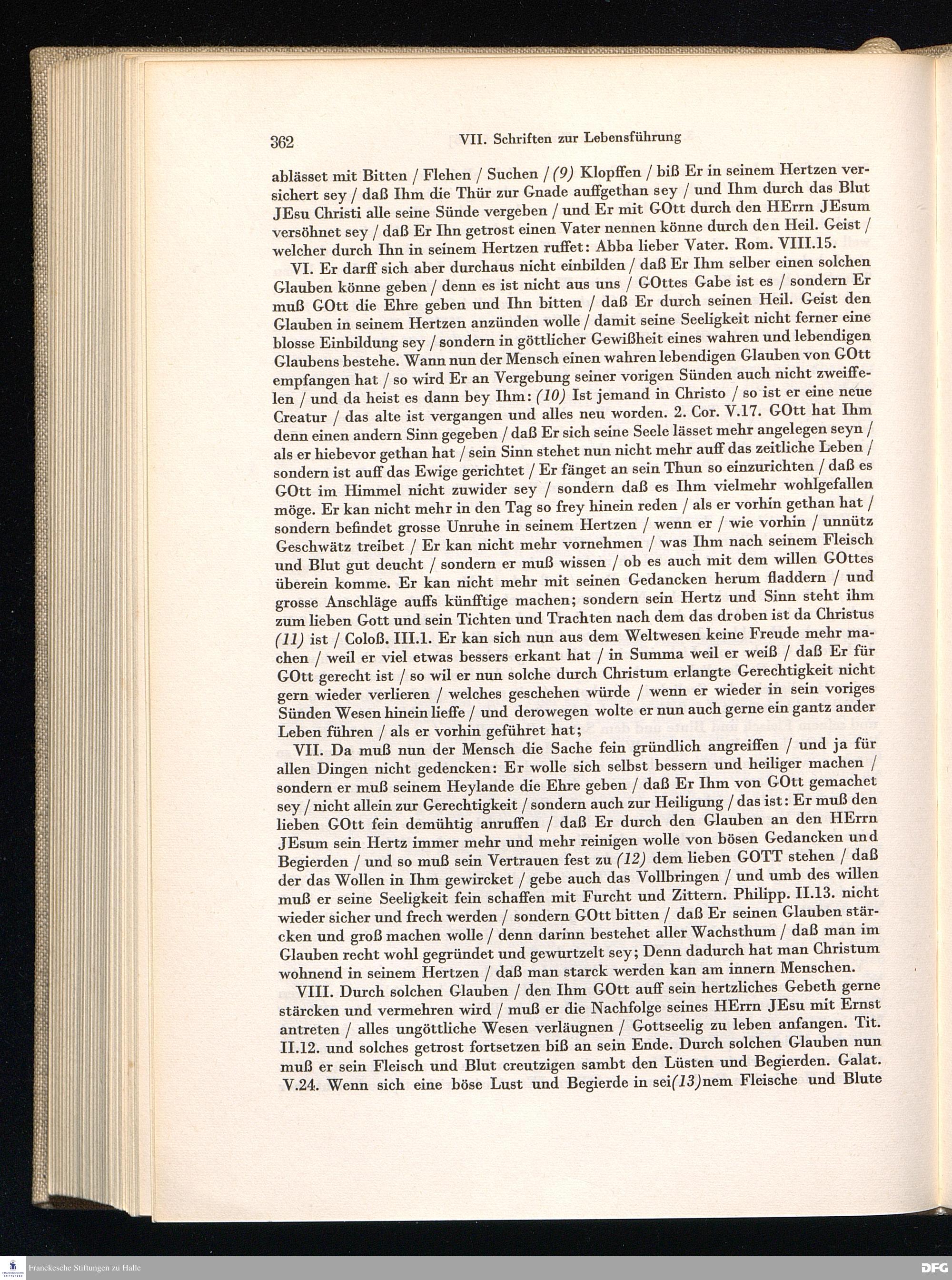 362 VII. Schriften zur Lebensführung

ablässet mit Bitten / Flehen / Suchen / (9) Klopffen / biß Er in seinem Hertzen versichert sey / daß Ihm die Thür zur Gnade auffgethan sey / und Ihm durch das Blut JEsu Christi alle seine Sünde vergeben / und Er mit GOtt durch den HErrn JEsum versöhnet sey / daß Er Ihn getrost einen Vater nennen könne durch den Heil. Geist / welcher durch Ihn in seinem Hertzen ruffet: Abba lieber Vater. Rom. VIII.15.

VI. Er darff sich aber durchaus nicht einbilden / daß Er Ihm selber einen solchen Glauben könne geben / denn es ist nicht aus uns / GOttes Gabe ist es / sondern Er muß GOtt die Ehre geben und Ihn bitten / daß Er durch seinen Heil. Geist den Glauben in seinem Hertzen anzünden wolle / damit seine Seeligkeit nicht ferner eine blosse Einbildung sey / sondern in göttlicher Gewißheit eines wahren und lebendigen Glaubens bestehe. Wann nun der Mensch einen wahren lebendigen Glauben von GOtt empfangen hat / so wird Er an Vergebung seiner vorigen Sünden auch nicht zweiffelen / und da heist es dann bey Ihm: (10) Ist jemand in Christo / so ist er eine neue Creatur / das alte ist vergangen und alles neu worden. 2. Cor. V.17. GOtt hat Ihm denn einen andern Sinn gegeben / daß Er sich seine Seele lässet mehr angelegen seyn / als er hiebevor gethan hat / sein Sinn stehet nun nicht mehr auff das zeitliche Leben / sondern ist auff das Ewige gerichtet / Er fänget an sein Thun so einzurichten / daß es GOtt im Himmel nicht zuwider sey / sondern daß es Ihm vielmehr wohlgefallen möge. Er kan nicht mehr in den Tag so frey hinein reden / als er vorhin gethan hat / sondern befindet grosse Unruhe in seinem Hertzen / wenn er / wie vorhin / unnütz Geschwätz treibet / Er kan nicht mehr vornehmen / was Ihm nach seinem Fleisch und Blut gut deucht / sondern er muß wissen / ob es auch mit dem willen GOttes überein komme. Er kan nicht mehr mit seinen Gedancken herum fladdern / und grosse Anschläge auffs künfftige machen; sondern sein Hertz und Sinn steht ihm zum lieben Gott und sein Tichten und Trachten nach dem das droben ist da Christus (11) ist / Coloß. III.1. Er kan sich nun aus dem Weltwesen keine Freude mehr machen / weil er viel etwas bessers erkant hat / in Summa weil er weiß / daß Er für GOtt gerecht ist / so wil er nun solche durch Christum erlangte Gerechtigkeit nicht gern wieder verlieren / welches geschehen würde / wenn er wieder in sein voriges Sünden Wesen hinein lieffe / und derowegen wolte er nun auch gerne ein gantz ander Leben führen / als er vorhin geführet hat;

VII. Da muß nun der Mensch die Sache fein gründlich angreiffen / und ja für allen Dingen nicht gedencken: Er wolle sich selbst bessern und heiliger machen / sondern er muß seinem Heylande die Ehre geben / daß Er Ihm von GOtt gemachet sey / nicht allein zur Gerechtigkeit / sondern auch zur Heiligung / das ist: Er muß den lieben GOtt fein demühtig anruffen / daß Er durch den Glauben an den HErrn JEsum sein Hertz immer mehr und mehr reinigen wolle von bösen Gedancken und Begierden / und so muß sein Vertrauen fest zu (12) dem lieben GOTT stehen / daß der das Wollen in Ihm gewircket / gebe auch das Vollbringen / und umb des willen muß er seine Seeligkeit fein schaffen mit Furcht und Zittern. Philipp. II.13. nicht wieder sicher und frech werden / sondern GOtt bitten / daß Er seinen Glauben stärcken und groß machen wolle / denn darinn bestehet aller Wachsthum / daß man im Glauben recht wohl gegründet und gewurtzelt sey; Denn dadurch hat man Christum wohnend in seinem Hertzen / daß man starck werden kan am innern Menschen.

VIII. Durch solchen Glauben / den Ihm GOtt auff sein hertzliches Gebeth gerne stärcken und vermehren wird / muß er die Nachfolge seines HErrn JEsu mit Ernst antreten / alles ungöttliche Wesen verläugnen / Gottseelig zu leben anfangen. Tit. II.12. und solches getrost fortsetzen biß an sein Ende. Durch solchen Glauben nun muß er sein Fleisch und Blut creutzigen sambt den Lüsten und Begierden. Galat. V.24. Wenn sich eine böse Lust und Begierde in sei(13)nem Fleische und Blute

Franckesche Stiftungen zu Halle

DFG